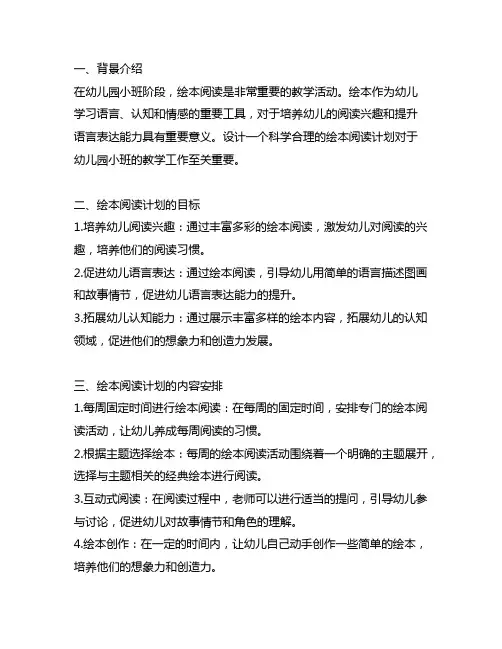 一、背景介绍
在幼儿园小班阶段，绘本阅读是非常重要的教学活动。绘本作为幼儿学习语言、认知和情感的重要工具，对于培养幼儿的阅读兴趣和提升语言表达能力具有重要意义。设计一个科学合理的绘本阅读计划对于幼儿园小班的教学工作至关重要。

二、绘本阅读计划的目标
1.培养幼儿阅读兴趣：通过丰富多彩的绘本阅读，激发幼儿对阅读的兴趣，培养他们的阅读习惯。
2.促进幼儿语言表达：通过绘本阅读，引导幼儿用简单的语言描述图画和故事情节，促进幼儿语言表达能力的提升。
3.拓展幼儿认知能力：通过展示丰富多样的绘本内容，拓展幼儿的认知领域，促进他们的想象力和创造力发展。

三、绘本阅读计划的内容安排
1.每周固定时间进行绘本阅读：在每周的固定时间，安排专门的绘本阅读活动，让幼儿养成每周阅读的习惯。
2.根据主题选择绘本：每周的绘本阅读活动围绕着一个明确的主题展开，选择与主题相关的经典绘本进行阅读。
3.互动式阅读：在阅读过程中，老师可以进行适当的提问，引导幼儿参与讨论，促进幼儿对故事情节和角色的理解。
4.绘本创作：在一定的时间内，让幼儿自己动手创作一些简单的绘本，培养他们的想象力和创造力。